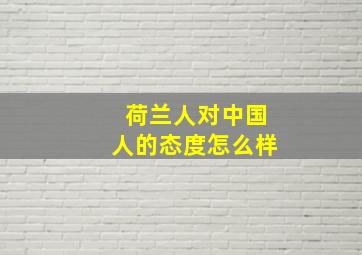 荷兰人对中国人的态度怎么样